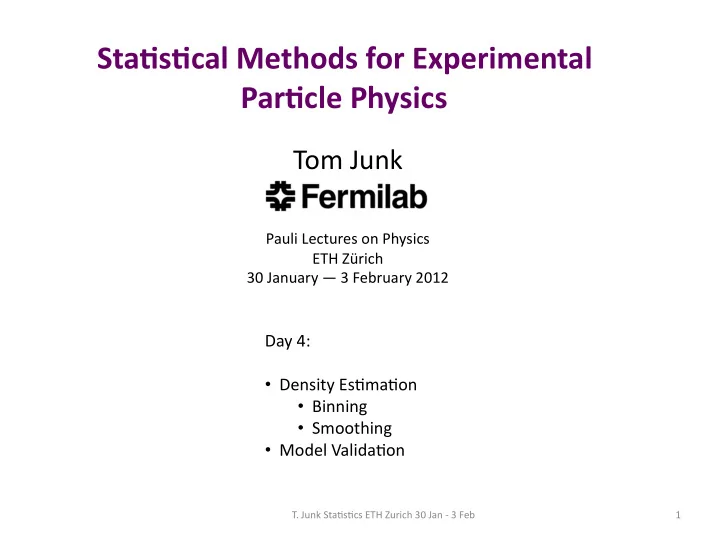 Statistical Methods for Experimental Particle Physics

Tom Junk

Fermilab

Pauli Lectures on Physics
ETH Zürich
30 January — 3 February 2012

Day 4:

• Density Estimation
• Binning
• Smoothing
• Model Validation

T. Junk Statistics ETH Zurich 30 Jan - 3 Feb

1